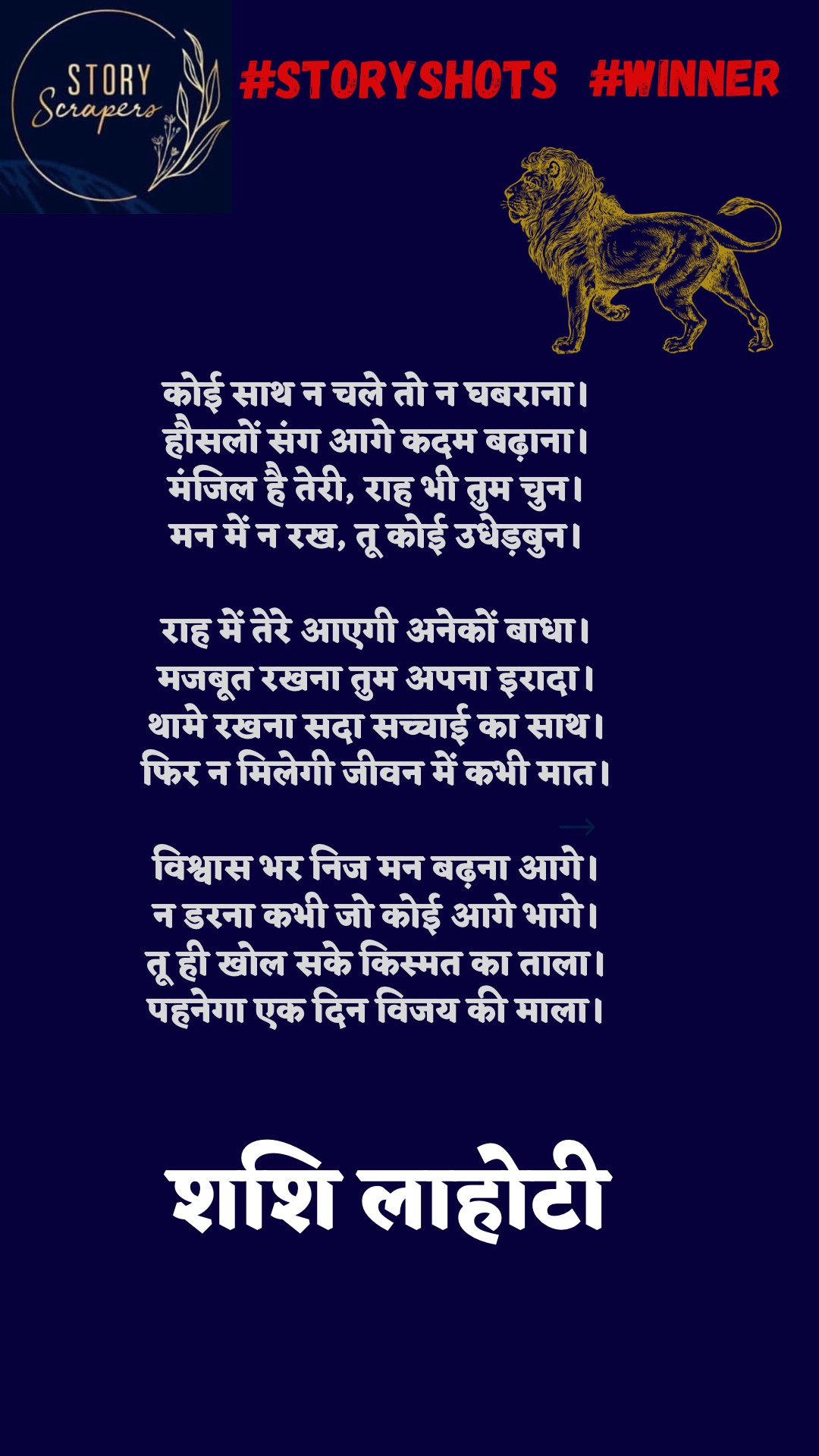 STORY
Scrapers

#STORYSHOTS #WINNER

कोई साथ न चले तो न घबराना।
हौसलों संग आगे कदम बढ़ाना।
मंजिल है तेरी, राह भी तुम चुन।
मन में न रख, तू कोई उधेड़बुन।

राह में तेरे आएगी अनेकों बाधा।
मजबूत रखना तुम अपना इरादा।
थामे रखना सदा सच्चाई का साथ।
फिर न मिलेगी जीवन में कभी मात।

विश्वास भर निज मन बढ़ना आगे।
न डरना कभी जो कोई आगे भागे।
तू ही खोल सके किस्मत का ताला।
पहनेगा एक दिन विजय की माला।

शशि लाहोटी